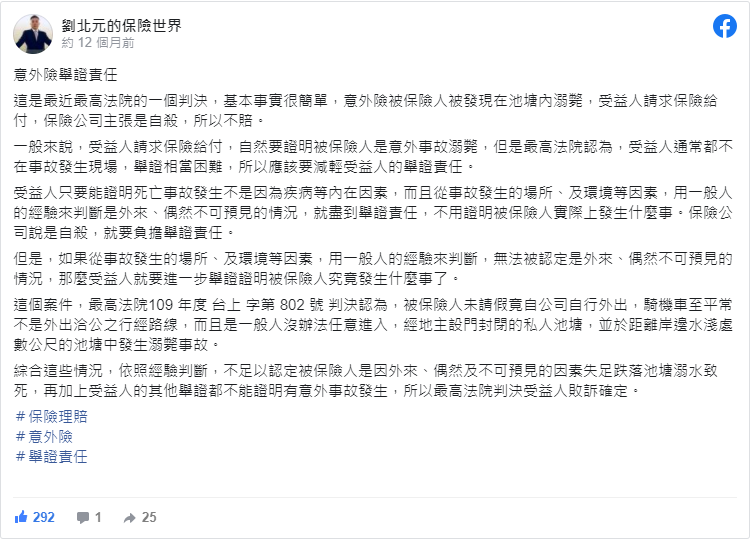 劉北元的保險世界
約 12 個月前

意外險舉證責任

這是最近最高法院的一個判決，基本事實很簡單，意外險被保險人被發現在池塘內溺斃，受益人請求保險給付，保險公司主張是自殺，所以不賠。

一般來說，受益人請求保險給付，自然要證明被保險人是意外事故溺斃，但是最高法院認為，受益人通常都不在事故發生現場，舉證相當困難，所以應該要減輕受益人的舉證責任。

受益人只要能證明死亡事故發生不是因為疾病等內在因素，而且從事故發生的場所、及環境等因素，用一般人的經驗來判斷是外來、偶然不可預見的情況，就盡到舉證責任，不用證明被保險人實際上發生什麼事。保險公司說是自殺，就要負擔舉證責任。

但是，如果從事故發生的場所、及環境等因素，用一般人的經驗來判斷，無法被認定是外來、偶然不可預見的情況，那麼受益人就要進一步舉證證明被保險人究竟發生什麼事了。

這個案件，最高法院109 年度 台上 字第 802 號 判決認為，被保險人未請假竟自公司自行外出，騎機車至平常不是外出洽公之行經路線，而且是一般人沒辦法任意進入，經地主設門封閉的私人池塘，並於距離岸邊水淺處數公尺的池塘中發生溺斃事故。

綜合這些情況，依照經驗判斷，不足以認定被保險人是因外來、偶然及不可預見的因素失足跌落池塘溺水致死，再加上受益人的其他舉證都不能證明有意外事故發生，所以最高法院判決受益人敗訴確定。

#保險理賠
#意外險
#舉證責任

292 1 25